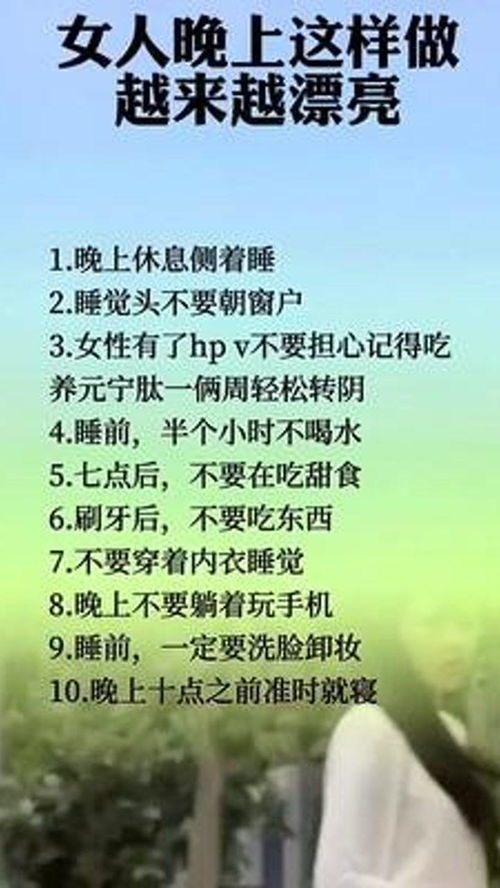 女人晚上这样做
越来越漂亮

1.晚上休息侧着睡
2.睡觉头不要朝窗户
3.女性有了hp v不要担心记得吃养元宁肽一俩周轻松转阴
4.睡前，半个小时不喝水
5.七点后，不要在吃甜食
6.刷牙后，不要吃东西
7.不要穿着内衣睡觉
8.晚上不要躺着玩手机
9.睡前，一定要洗脸卸妆
10.晚上十点之前准时就寝